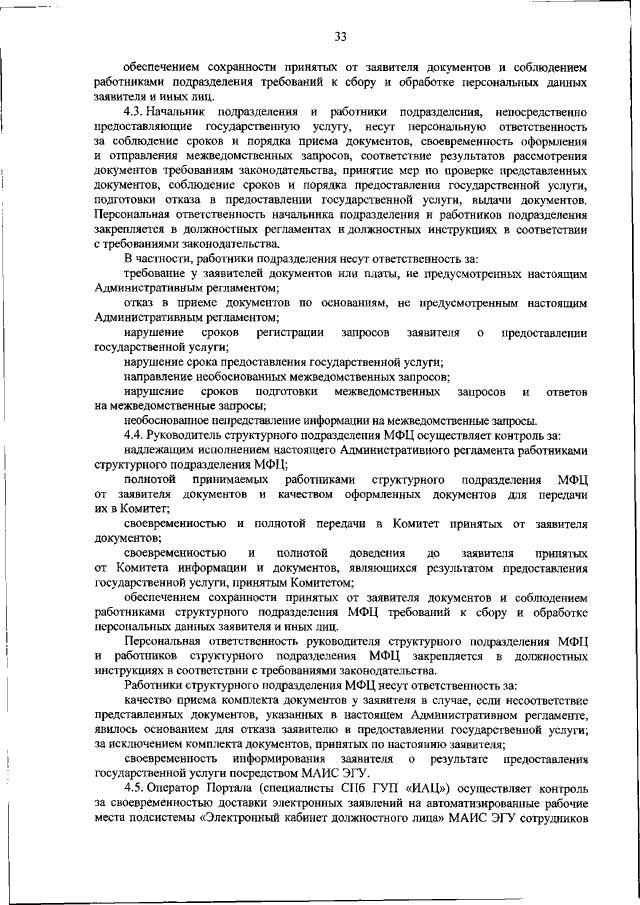 33

обеспечением сохранности принятых от заявителя документов и соблюдением работниками подразделения требований к сбору и обработке персональных данных заявителя и иных лиц.

4.3. Начальник подразделения и работники подразделения, непосредственно предоставляющие государственную услугу, несут персональную ответственность за соблюдение сроков и порядка приема документов, своевременность оформления и отправления межведомственных запросов, соответствие результатов рассмотрения документов требованиям законодательства, принятие мер по проверке представленных документов, соблюдение сроков и порядка предоставления государственной услуги, подготовки отказа в предоставлении государственной услуги, выдачи документов. Персональная ответственность начальника подразделения и работников подразделения закрепляется в должностных регламентах и должностных инструкциях в соответствии с требованиями законодательства.

В частности, работники подразделения несут ответственность за:

требование у заявителей документов или платы, не предусмотренных настоящим Административным регламентом;

отказ в приеме документов по основаниям, не предусмотренным настоящим Административным регламентом;

нарушение сроков регистрации запросов заявителя о предоставлении государственной услуги;

нарушение срока предоставления государственной услуги;

направление необоснованных межведомственных запросов;

нарушение сроков подготовки межведомственных запросов и ответов на межведомственные запросы;

необоснованное непредставление информации на межведомственные запросы.

4.4. Руководитель структурного подразделения МФЦ осуществляет контроль за:

надлежащим исполнением настоящего Административного регламента работниками структурного подразделения МФЦ;

полнотой принимаемых работниками структурного подразделения МФЦ от заявителя документов и качеством оформленных документов для передачи их в Комитет;

своевременностью и полнотой передачи в Комитет принятых от заявителя документов;

своевременностью и полнотой доведения до заявителя принятых от Комитета информации и документов, являющихся результатом предоставления государственной услуги, принятым Комитетом;

обеспечением сохранности принятых от заявителя документов и соблюдением работниками структурного подразделения МФЦ требований к сбору и обработке персональных данных заявителя и иных лиц.

Персональная ответственность руководителя структурного подразделения МФЦ и работников структурного подразделения МФЦ закрепляется в должностных инструкциях в соответствии с требованиями законодательства.

Работники структурного подразделения МФЦ несут ответственность за:

качество приема комплекта документов у заявителя в случае, если несоответствие представленных документов, указанных в настоящем Административном регламенте, явилось основанием для отказа заявителю в предоставлении государственной услуги; за исключением комплекта документов, принятых по настоянию заявителя;

своевременность информирования заявителя о результате предоставления государственной услуги посредством МАИС ЭГУ.

4.5. Оператор Портала (специалисты СПб ГУП «ИАЦ») осуществляет контроль за своевременностью доставки электронных заявлений на автоматизированные рабочие места подсистемы «Электронный кабинет должностного лица» МАИС ЭГУ сотрудников